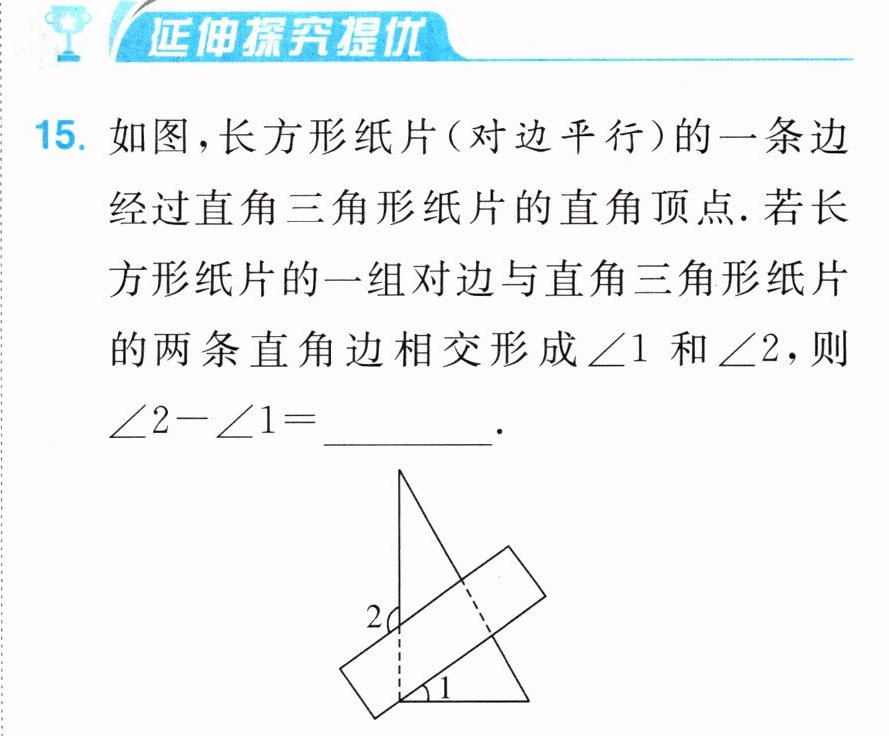 延伸探究提优

15.如图,长方形纸片(对边平行)的一条边经过直角三角形纸片的直角顶点.若长方形纸片的一组对边与直角三角形纸片的两条直角边相交形成$\angle 1$和$\angle 2$,则$\angle 2-\angle 1=$____.

2

1